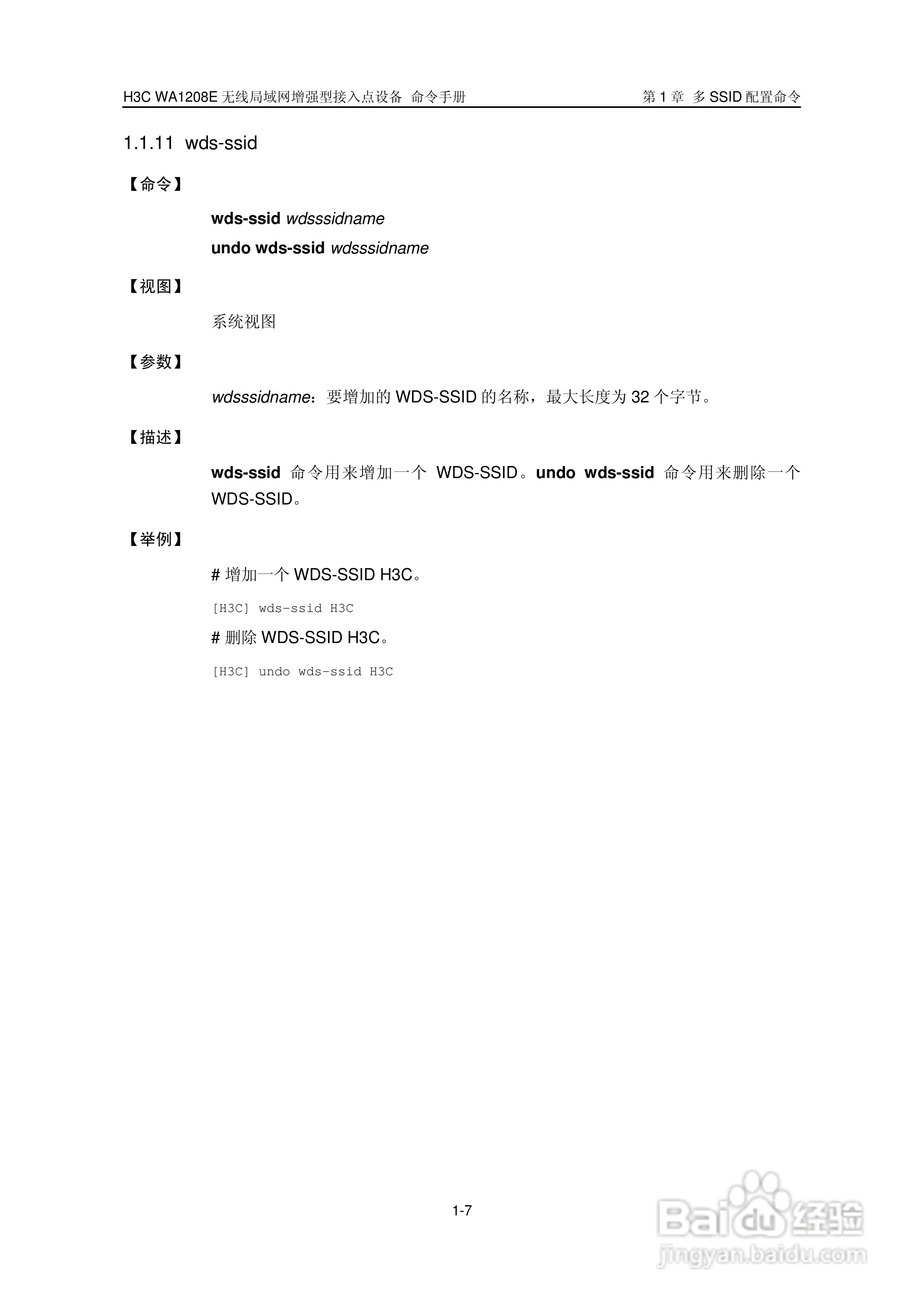 H3C WA1208E 无线局域网增强型接入点设备 命令手册

第 1 章 多 SSID 配置命令

1.1.11 wds-ssid

【命令】

wds-ssid wdsssidname

undo wds-ssid wdsssidname

【视图】

系统视图

【参数】

wdsssidname：要增加的 WDS-SSID 的名称，最大长度为 32 个字节。

【描述】

wds-ssid 命令用来增加一个 WDS-SSID。undo wds-ssid 命令用来删除一个 WDS-SSID。

【举例】

# 增加一个 WDS-SSID H3C。

[H3C] wds-ssid H3C

# 删除 WDS-SSID H3C。

[H3C] undo wds-ssid H3C

1-7

Baidu 经验
jingyan.baidu.com